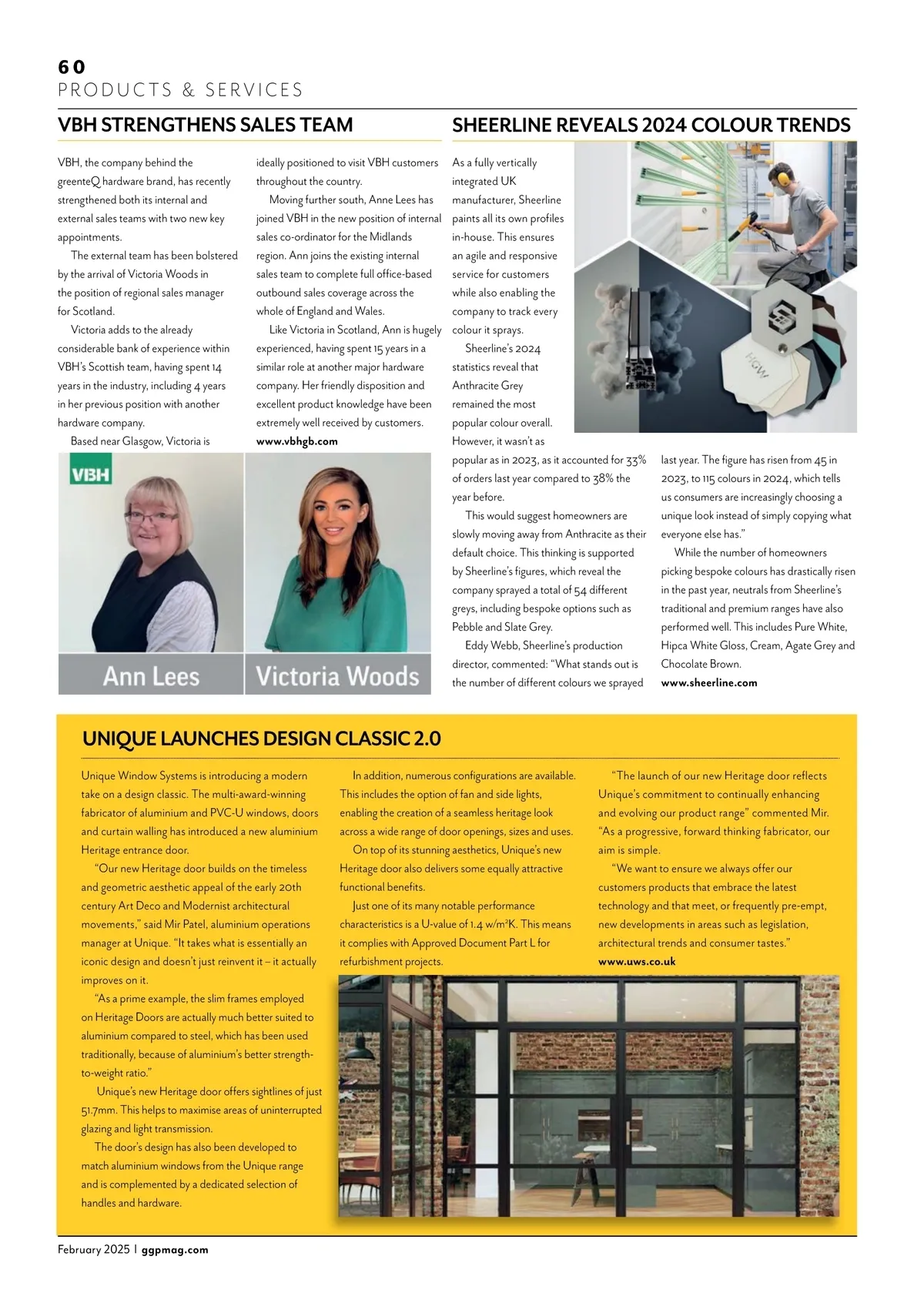 60
PRODUCTS & SERVICES

VBH STRENGTHENS SALES TEAM

VBH, the company behind the greenteQ hardware brand, has recently strengthened both its internal and external sales teams with two new key appointments.

The external team has been bolstered by the arrival of Victoria Woods in the position of regional sales manager for Scotland.

Victoria adds to the already considerable bank of experience within VBH's Scottish team, having spent 14 years in the industry, including 4 years in her previous position with another hardware company.

Based near Glasgow, Victoria is ideally positioned to visit VBH customers throughout the country.

Moving further south, Anne Lees has joined VBH in the new position of internal sales co-ordinator for the Midlands region. Ann joins the existing internal sales team to complete full office-based outbound sales coverage across the whole of England and Wales.

Like Victoria in Scotland, Ann is hugely experienced, having spent 15 years in a similar role at another major hardware company. Her friendly disposition and excellent product knowledge have been extremely well received by customers.
www.vbhgb.com

VBH

Ann Lees

Victoria Woods

SHEERLINE REVEALS 2024 COLOUR TRENDS

As a fully vertically integrated UK manufacturer, Sheerline paints all its own profiles in-house. This ensures an agile and responsive service for customers while also enabling the company to track every colour it sprays.

Sheerline's 2024 statistics reveal that Anthracite Grey remained the most popular colour overall. However, it wasn't as popular as in 2023, as it accounted for 33% of orders last year compared to 38% the year before.

This would suggest homeowners are slowly moving away from Anthracite as their default choice. This thinking is supported by Sheerline's figures, which reveal the company sprayed a total of 54 different greys, including bespoke options such as Pebble and Slate Grey.

Eddy Webb, Sheerline's production director, commented: "What stands out is the number of different colours we sprayed last year. The figure has risen from 45 in 2023, to 115 colours in 2024, which tells us consumers are increasingly choosing a unique look instead of simply copying what everyone else has."

While the number of homeowners picking bespoke colours has drastically risen in the past year, neutrals from Sheerline's traditional and premium ranges have also performed well. This includes Pure White, Hipca White Gloss, Cream, Agate Grey and Chocolate Brown.
www.sheerline.com

UNIQUE LAUNCHES DESIGN CLASSIC 2.0

Unique Window Systems is introducing a modern take on a design classic. The multi-award-winning fabricator of aluminium and PVC-U windows, doors and curtain walling has introduced a new aluminium Heritage entrance door.

"Our new Heritage door builds on the timeless and geometric aesthetic appeal of the early 20th century Art Deco and Modernist architectural movements," said Mir Patel, aluminium operations manager at Unique. "It takes what is essentially an iconic design and doesn't just reinvent it – it actually improves on it.

"As a prime example, the slim frames employed on Heritage Doors are actually much better suited to aluminium compared to steel, which has been used traditionally, because of aluminium's better strength-to-weight ratio."

Unique's new Heritage door offers sightlines of just 51.7mm. This helps to maximise areas of uninterrupted glazing and light transmission.

The door's design has also been developed to match aluminium windows from the Unique range and is complemented by a dedicated selection of handles and hardware.

In addition, numerous configurations are available. This includes the option of fan and side lights, enabling the creation of a seamless heritage look across a wide range of door openings, sizes and uses.

On top of its stunning aesthetics, Unique's new Heritage door also delivers some equally attractive functional benefits.

Just one of its many notable performance characteristics is a U-value of 1.4 w/m²K. This means it complies with Approved Document Part L for refurbishment projects.

"The launch of our new Heritage door reflects Unique's commitment to continually enhancing and evolving our product range" commented Mir. "As a progressive, forward thinking fabricator, our aim is simple.

"We want to ensure we always offer our customers products that embrace the latest technology and that meet, or frequently pre-empt, new developments in areas such as legislation, architectural trends and consumer tastes."
www.uws.co.uk

February 2025 | ggpmag.com